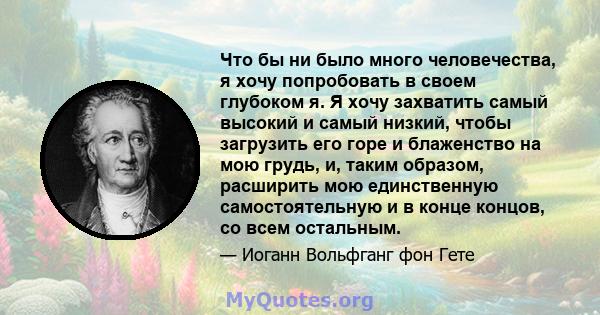 Что бы ни было много человечества, я хочу попробовать в своем глубоком я. Я хочу захватить самый высокий и самый низкий, чтобы загрузить его горе и блаженство на мою грудь, и, таким образом, расширить мою единственную самостоятельную и в конце концов, со всем остальным.

— Иоганн Вольфганг фон Гете

MyQuotes.org